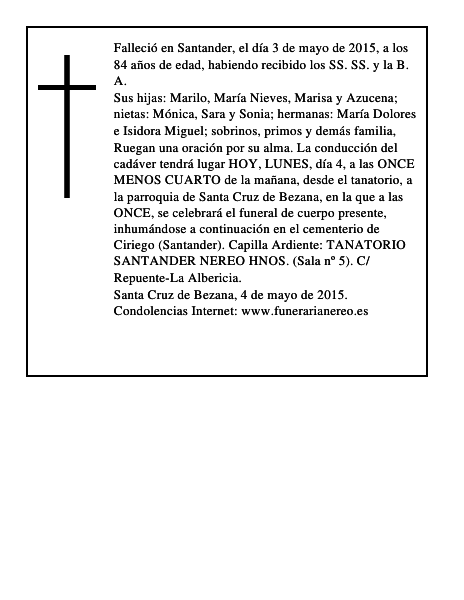 Falleció en Santander, el día 3 de mayo de 2015, a los 84 años de edad, habiendo recibido los SS. SS. y la B. A.
Sus hijas: Marilo, María Nieves, Marisa y Azucena; nietas: Mónica, Sara y Sonia; hermanas: María Dolores e Isidora Miguel; sobrinos, primos y demás familia, Ruegan una oración por su alma. La conducción del cadáver tendrá lugar HOY, LUNES, día 4, a las ONCE MENOS CUARTO de la mañana, desde el tanatorio, a la parroquia de Santa Cruz de Bezana, en la que a las ONCE, se celebrará el funeral de cuerpo presente, inhumándose a continuación en el cementerio de Ciriego (Santander). Capilla Ardiente: TANATORIO SANTANDER NEREO HNOS. (Sala nº 5). C/ Repuente-La Albericia.
Santa Cruz de Bezana, 4 de mayo de 2015.
Condolencias Internet: www.funerarianereo.es